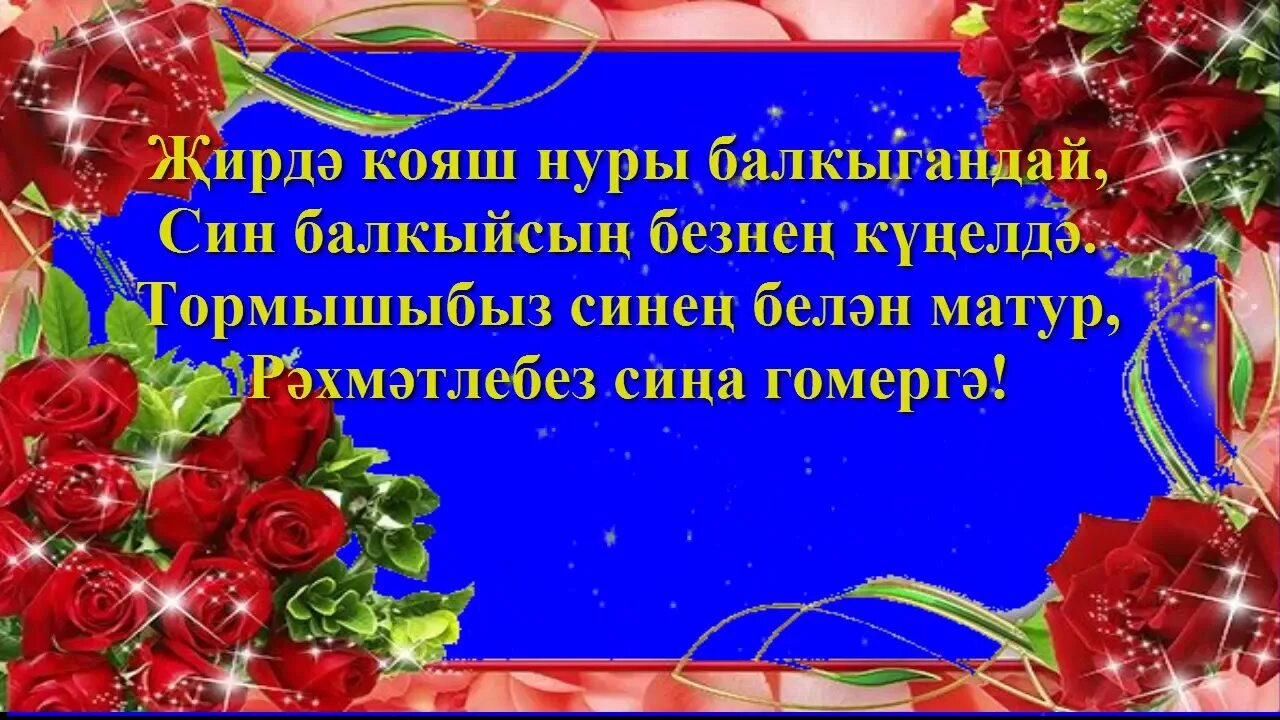 Җирдә кояш нуры балкыгандай,
Син балкыйсың безнең күңелдә.
Тормышыбыз синең белән матур,
Рәхмәтлебез сиңа гомергә!